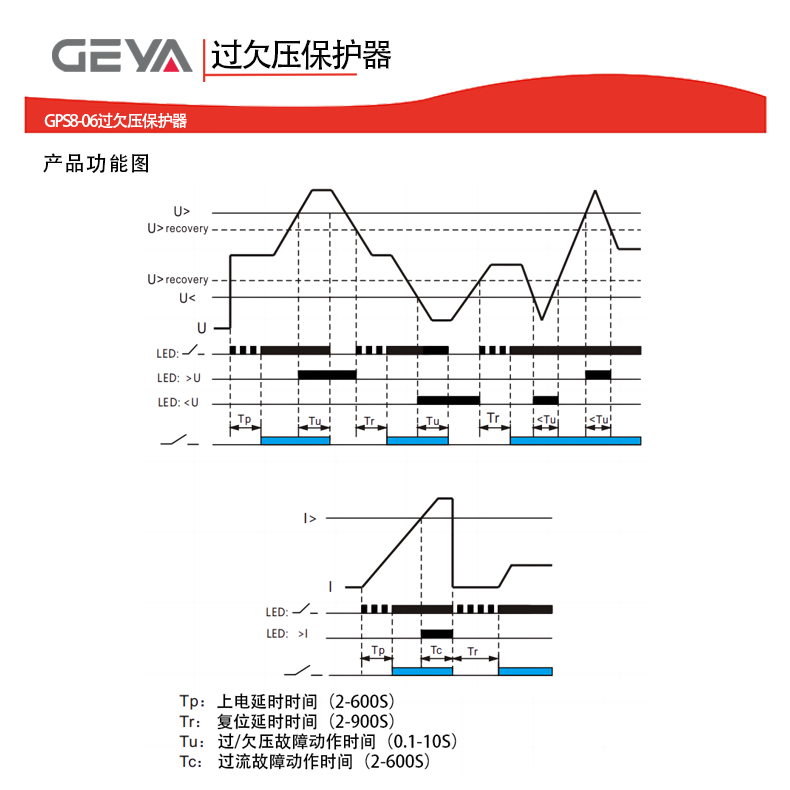 GEYA 过欠压保护器

GPS8-06过欠压保护器

产品功能图

U>
U> recovery
U> recovery
U<
U
LED:
LED: >U
LED: <U
Tp
Tu
Tr
Tu
Tr
<Tu
<Tu

I>
I
LED:
LED: >I
Tp
Tc
Tr

Tp：上电延时时间（2-600S）
Tr：复位延时时间（2-900S）
Tu：过/欠压故障动作时间（0.1-10S）
Tc：过流故障动作时间（2-600S）